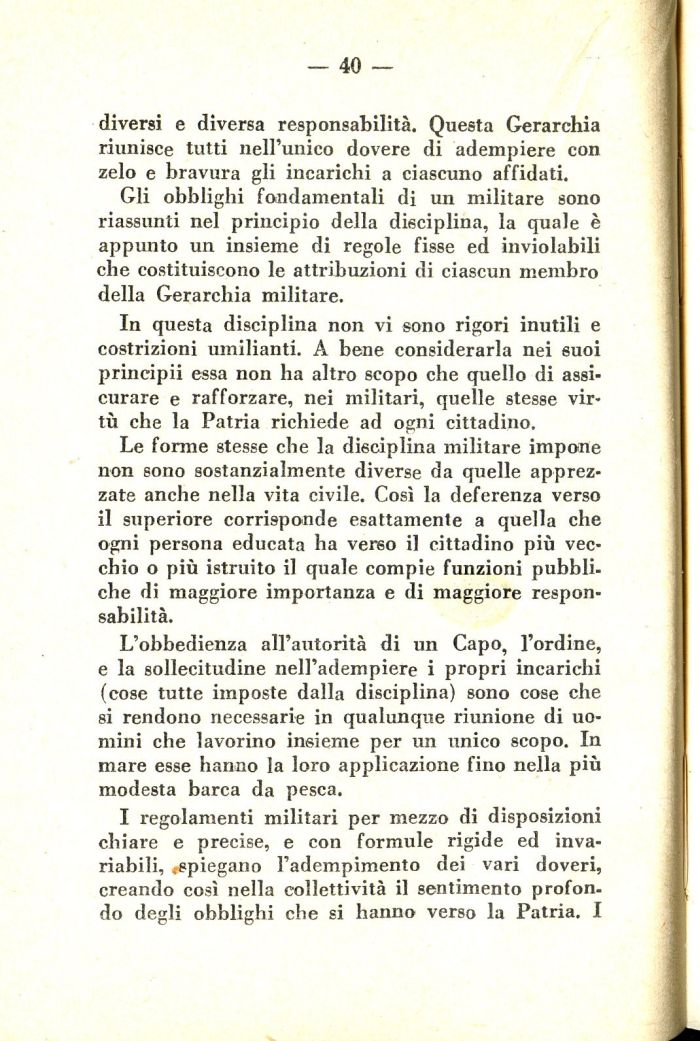 — 40 —

diversi e diversa responsabilità. Questa Gerarchia riunisce tutti nell'unico dovere di adempiere con zelo e bravura gli incarichi a ciascuno affidati.

Gli obblighi fondamentali di un militare sono riassunti nel principio della disciplina, la quale è appunto un insieme di regole fisse ed inviolabili che costituiscono le attribuzioni di ciascun membro della Gerarchia militare.

In questa disciplina non vi sono rigori inutili e costrizioni umilianti. A bene considerarla nei suoi principii essa non ha altro scopo che quello di assicurare e rafforzare, nei militari, quelle stesse virtù che la Patria richiede ad ogni cittadino.

Le forme stesse che la disciplina militare impone non sono sostanzialmente diverse da quelle apprezzate anche nella vita civile. Così la deferenza verso il superiore corrisponde esattamente a quella che ogni persona educata ha verso il cittadino più vecchio o più istruito il quale compie funzioni pubbliche di maggiore importanza e di maggiore responsabilità.

L'obbedienza all'autorità di un Capo, l'ordine, e la sollecitudine nell'adempiere i propri incarichi (cose tutte imposte dalla disciplina) sono cose che si rendono necessarie in qualunque riunione di uomini che lavorino insieme per un unico scopo. In mare esse hanno la loro applicazione fino nella più modesta barca da pesca.

I regolamenti militari per mezzo di disposizioni chiare e precise, e con formule rigide ed invariabili, spiegano l'adempimento dei vari doveri, creando così nella collettività il sentimento profondo degli obblighi che si hanno verso la Patria. I